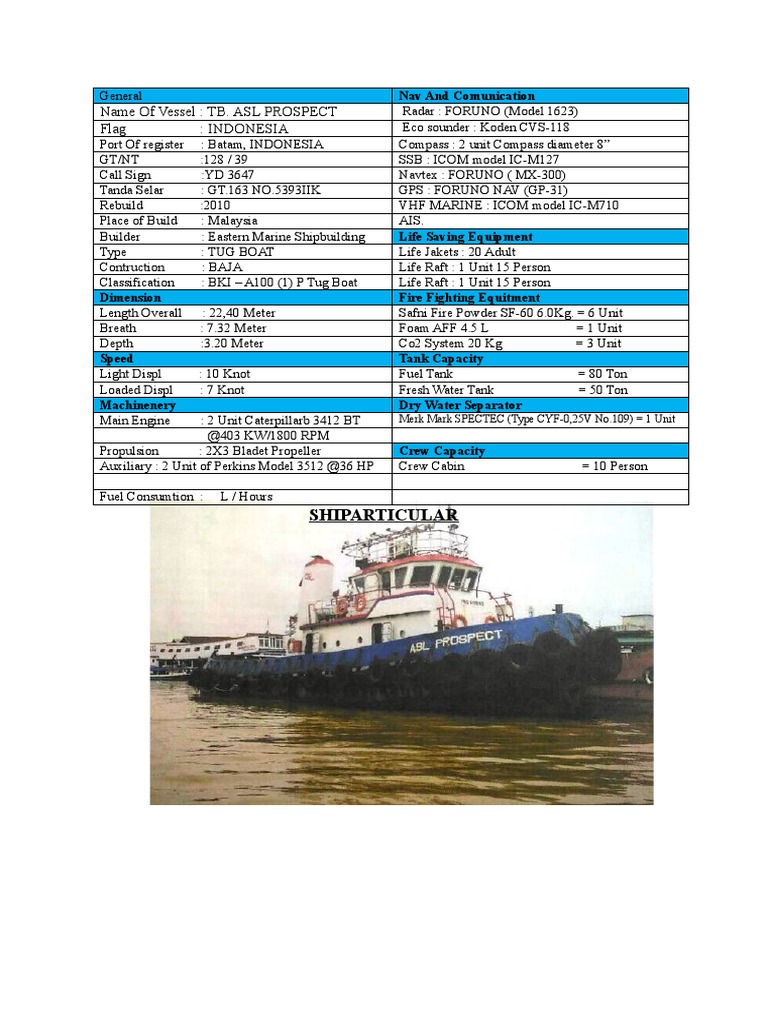 | General | Nav And Comunication |
|---|---|
| Name Of Vessel : TB. ASL PROSPECT | Radar : FORUNO (Model 1623) |
| Flag : INDONESIA | Eco sounder : Koden CVS-118 |
| Port Of register : Batam, INDONESIA | Compass : 2 unit Compass diameter 8" |
| GT/NT :128 / 39 | SSB : ICOM model IC-M127 |
| Call Sign :YD 3647 | Navtex : FORUNO ( MX-300) |
| Tanda Selar : GT.163 NO.5393IIK | GPS : FORUNO NAV (GP-31) |
| Rebuild :2010 | VHF MARINE : ICOM model IC-M710 |
| Place of Build : Malaysia | AIS. |
| Builder : Eastern Marine Shipbuilding | Life Saving Equipment |
| Type : TUG BOAT | Life Jakets : 20 Adult |
| Contruction : BAJA | Life Raft : 1 Unit 15 Person |
| Classification : BKI – A100 (1) P Tug Boat | Life Raft : 1 Unit 15 Person |
| Dimension | Fire Fighting Equitment |
| Length Overall : 22,40 Meter | Safni Fire Powder SF-60 6.0Kg. = 6 Unit |
| Breath : 7.32 Meter | Foam AFF 4.5 L = 1 Unit |
| Depth :3.20 Meter | Co2 System 20 Kg = 3 Unit |
| Speed | Tank Capacity |
| Light Displ : 10 Knot | Fuel Tank = 80 Ton |
| Loaded Displ : 7 Knot | Fresh Water Tank = 50 Ton |
| Machinenery | Dry Water Separator |
| Main Engine : 2 Unit Caterpillarb 3412 BT @403 KW/1800 RPM | Merk Mark SPECTEC (Type CYF-0,25V No.109) = 1 Unit |
| Propulsion : 2X3 Bladet Propeller | Crew Capacity |
| Auxiliary : 2 Unit of Perkins Model 3512 @36 HP | Crew Cabin = 10 Person |
| | |
| Fuel Consumtion : L / Hours | |

SHIPARTICULAR

ASL PROSPECT